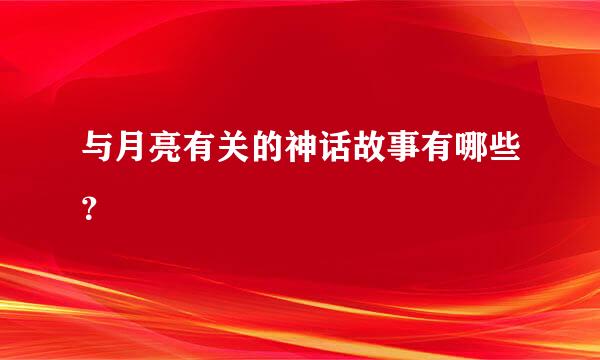 与月亮有关的神话故事有哪些？